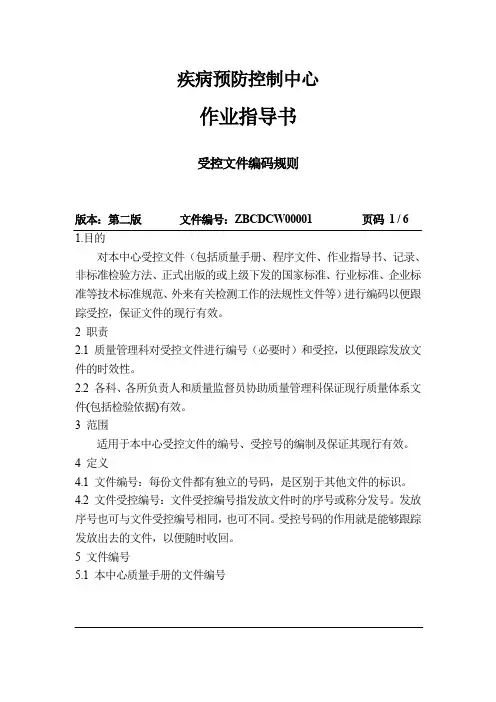 疾病预防控制中心

作业指导书

受控文件编码规则

版本：第二版　　文件编号：ZBCDCW00001　　页码 1 / 6

1.目的

对本中心受控文件（包括质量手册、程序文件、作业指导书、记录、非标准检验方法、正式出版的或上级下发的国家标准、行业标准、企业标准等技术标准规范、外来有关检测工作的法规性文件等）进行编码以便跟踪受控，保证文件的现行有效。

2 职责

2.1 质量管理科对受控文件进行编号（必要时）和受控，以便跟踪发放文件的时效性。

2.2 各科、各所负责人和质量监督员协助质量管理科保证现行质量体系文件(包括检验依据)有效。

3 范围

适用于本中心受控文件的编号、受控号的编制及保证其现行有效。

4 定义

4.1 文件编号：每份文件都有独立的号码，是区别于其他文件的标识。

4.2 文件受控编号：文件受控编号指发放文件时的序号或称分发号。发放序号也可与文件受控编号相同，也可不同。受控号码的作用就是能够跟踪发放出去的文件，以便随时收回。

5 文件编号

5.1 本中心质量手册的文件编号